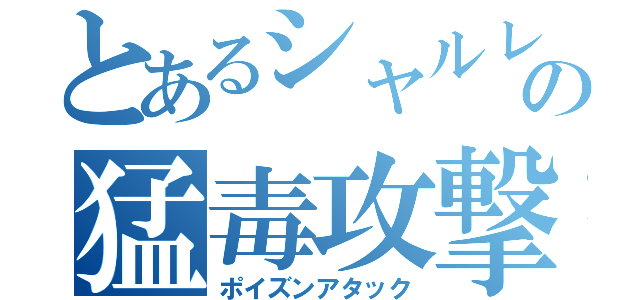 とあるシャルレの
猛毒攻撃
ポイズンアタック